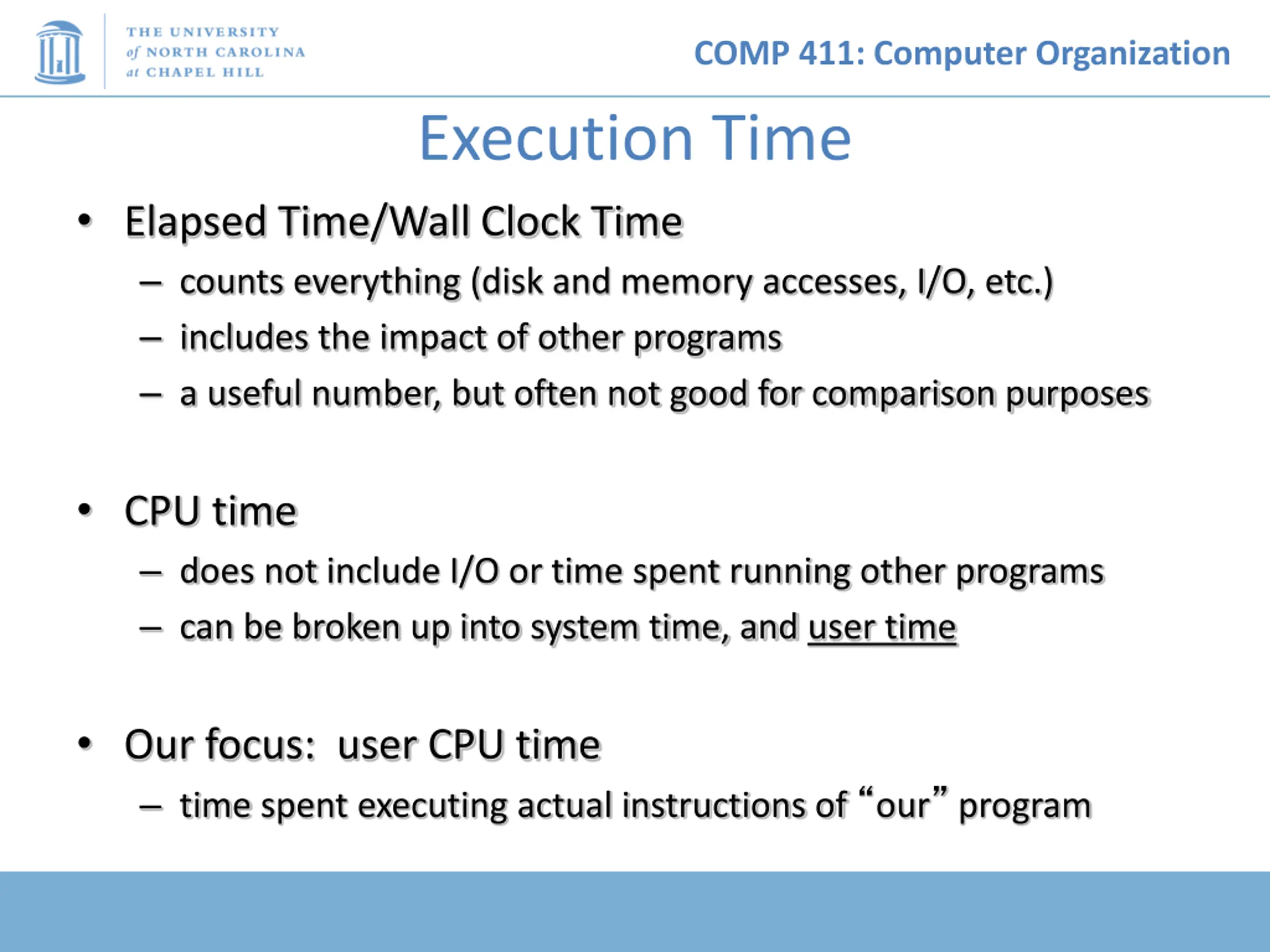 THE UNIVERSITY of NORTH CAROLINA at CHAPEL HILL

COMP 411: Computer Organization

Execution Time

• Elapsed Time/Wall Clock Time
– counts everything (disk and memory accesses, I/O, etc.)
– includes the impact of other programs
– a useful number, but often not good for comparison purposes

• CPU time
– does not include I/O or time spent running other programs
– can be broken up into system time, and user time

• Our focus: user CPU time
– time spent executing actual instructions of “our” program